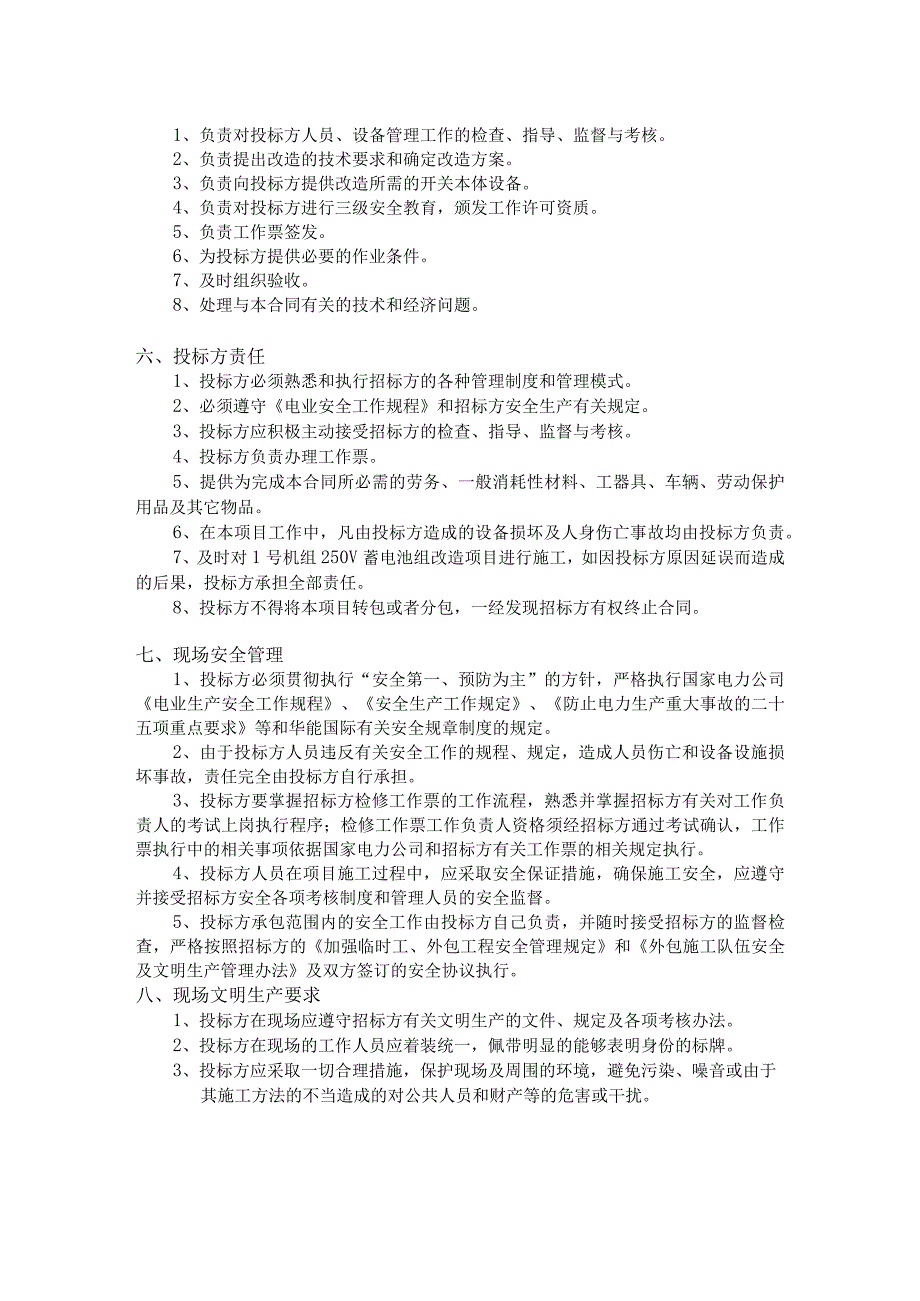 1、负责对投标方人员、设备管理工作的检查、指导、监督与考核。
2、负责提出改造的技术要求和确定改造方案。
3、负责向投标方提供改造所需的开关本体设备。
4、负责对投标方进行三级安全教育，颁发工作许可资质。
5、负责工作票签发。
6、为投标方提供必要的作业条件。
7、及时组织验收。
8、处理与本合同有关的技术和经济问题。

六、投标方责任
1、投标方必须熟悉和执行招标方的各种管理制度和管理模式。
2、必须遵守《电业安全工作规程》和招标方安全生产有关规定。
3、投标方应积极主动接受招标方的检查、指导、监督与考核。
4、投标方负责办理工作票。
5、提供为完成本合同所必需的劳务、一般消耗性材料、工器具、车辆、劳动保护用品及其它物品。
6、在本项目工作中，凡由投标方造成的设备损坏及人身伤亡事故均由投标方负责。
7、及时对1号机组250V蓄电池组改造项目进行施工，如因投标方原因延误而造成的后果，投标方承担全部责任。
8、投标方不得将本项目转包或者分包，一经发现招标方有权终止合同。

七、现场安全管理
1、投标方必须贯彻执行“安全第一、预防为主”的方针，严格执行国家电力公司《电业生产安全工作规程》、《安全生产工作规定》、《防止电力生产重大事故的二十五项重点要求》等和华能国际有关安全规章制度的规定。
2、由于投标方人员违反有关安全工作的规程、规定，造成人员伤亡和设备设施损坏事故，责任完全由投标方自行承担。
3、投标方要掌握招标方检修工作票的工作流程，熟悉并掌握招标方有关对工作负责人的考试上岗执行程序；检修工作票工作负责人资格须经招标方通过考试确认，工作票执行中的相关事项依据国家电力公司和招标方有关工作票的相关规定执行。
4、投标方人员在项目施工过程中，应采取安全保证措施，确保施工安全，应遵守并接受招标方安全各项考核制度和管理人员的安全监督。
5、投标方承包范围内的安全工作由投标方自己负责，并随时接受招标方的监督检查，严格按照招标方的《加强临时工、外包工程安全管理规定》和《外包施工队伍安全及文明生产管理办法》及双方签订的安全协议执行。
八、现场文明生产要求
1、投标方在现场应遵守招标方有关文明生产的文件、规定及各项考核办法。
2、投标方在现场的工作人员应着装统一，佩带明显的能够表明身份的标牌。
3、投标方应采取一切合理措施，保护现场及周围的环境，避免污染、噪音或由于其施工方法的不当造成的对公共人员和财产等的危害或干扰。